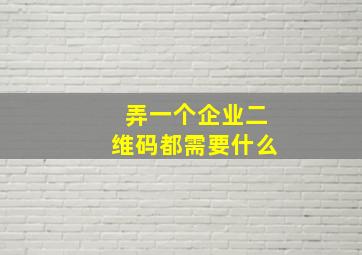 弄一个企业二维码都需要什么